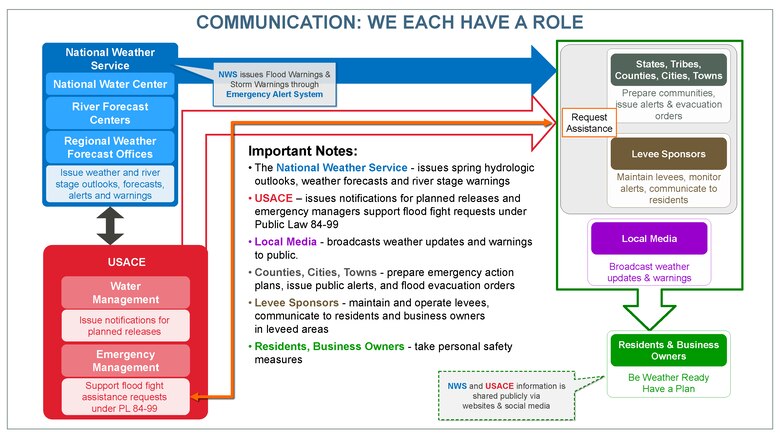 COMMUNICATION: WE EACH HAVE A ROLE

National Weather Service

National Water Center

River Forecast Centers

Regional Weather Forecast Offices

Issue weather and river stage outlooks, forecasts, alerts and warnings

NWS issues Flood Warnings & Storm Warnings through Emergency Alert System

USACE

Water Management

Issue notifications for planned releases

Emergency Management

Support flood fight assistance requests under PL 84-99

Important Notes:

• The National Weather Service - issues spring hydrologic outlooks, weather forecasts and river stage warnings

• USACE – issues notifications for planned releases and emergency managers support flood fight requests under Public Law 84-99

• Local Media - broadcasts weather updates and warnings to public.

• Counties, Cities, Towns - prepare emergency action plans, issue public alerts, and flood evacuation orders

• Levee Sponsors - maintain and operate levees, communicate to residents and business owners in leveed areas

• Residents, Business Owners - take personal safety measures

Request Assistance

States, Tribes, Counties, Cities, Towns

Prepare communities, issue alerts & evacuation orders

Levee Sponsors

Maintain levees, monitor alerts, communicate to residents

Local Media

Broadcast weather updates & warnings

Residents & Business Owners

Be Weather Ready Have a Plan

NWS and USACE information is shared publicly via websites & social media